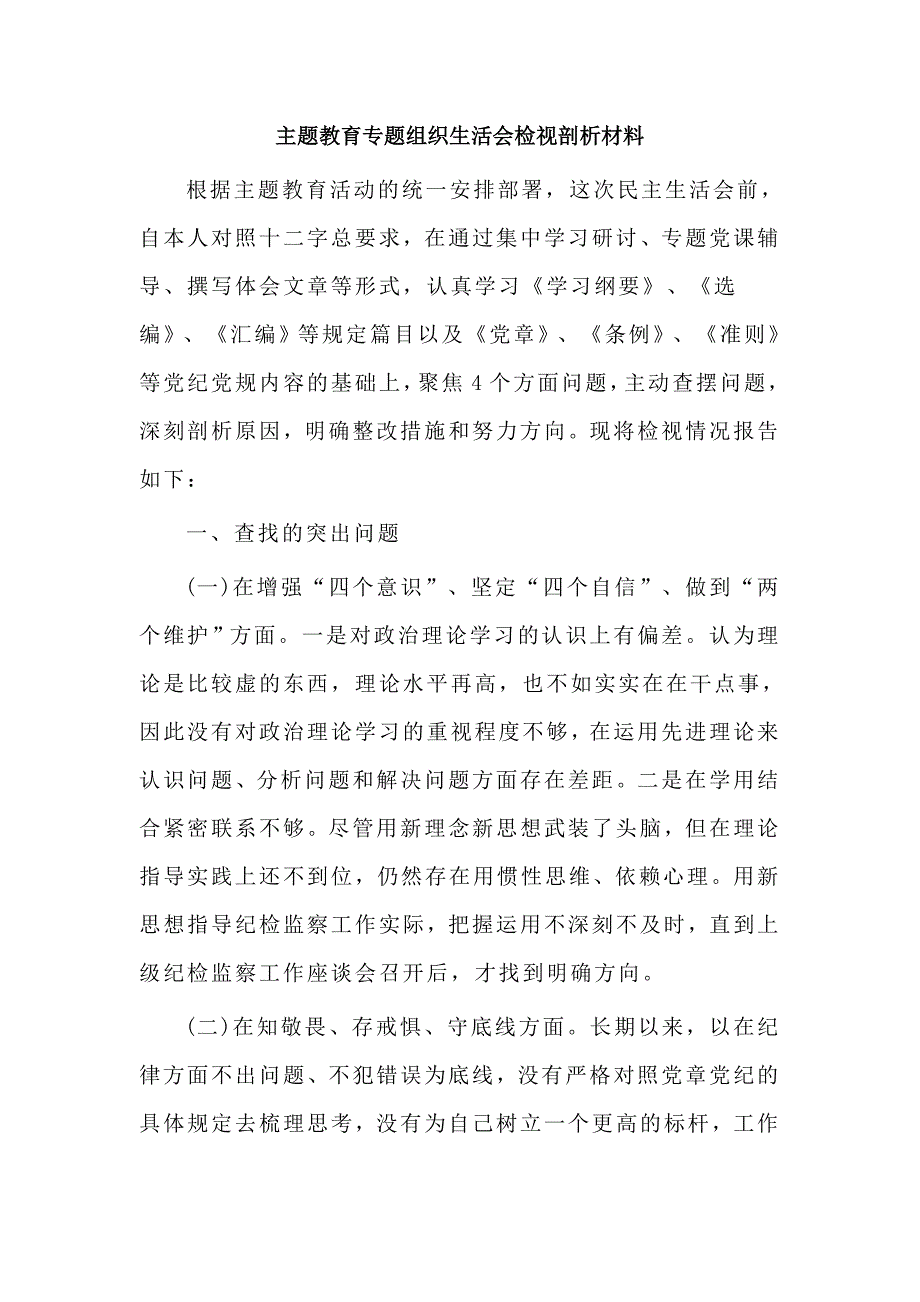 主题教育专题组织生活会检视剖析材料

根据主题教育活动的统一安排部署，这次民主生活会前，自本人对照十二字总要求，在通过集中学习研讨、专题党课辅导、撰写体会文章等形式，认真学习《学习纲要》、《选编》、《汇编》等规定篇目以及《党章》、《条例》、《准则》等党纪党规内容的基础上，聚焦4个方面问题，主动查摆问题，深刻剖析原因，明确整改措施和努力方向。现将检视情况报告如下：

一、查找的突出问题

(一)在增强“四个意识”、坚定“四个自信”、做到“两个维护”方面。一是对政治理论学习的认识上有偏差。认为理论是比较虚的东西，理论水平再高，也不如实实在在干点事，因此没有对政治理论学习的重视程度不够，在运用先进理论来认识问题、分析问题和解决问题方面存在差距。二是在学用结合紧密联系不够。尽管用新理念新思想武装了头脑，但在理论指导实践上还不到位，仍然存在用惯性思维、依赖心理。用新思想指导纪检监察工作实际，把握运用不深刻不及时，直到上级纪检监察工作座谈会召开后，才找到明确方向。

(二)在知敬畏、存戒惧、守底线方面。长期以来，以在纪律方面不出问题、不犯错误为底线，没有严格对照党章党纪的具体规定去梳理思考，没有为自己树立一个更高的标杆，工作